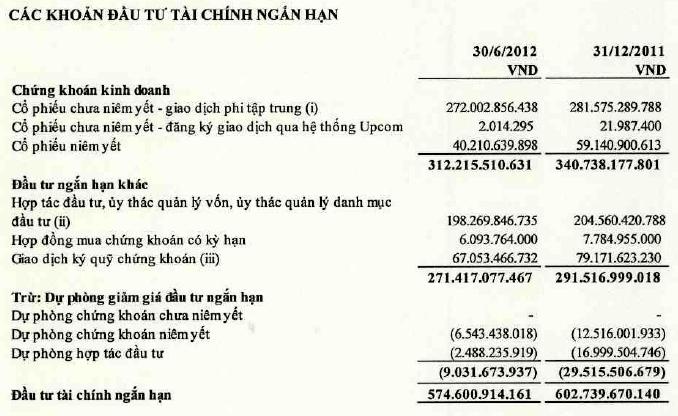 CÁC KHOẢN ĐẦU TƯ TÀI CHÍNH NGẮN HẠN

| | 30/6/2012 VND | 31/12/2011 VND |
|---|---|---|
| **Chứng khoán kinh doanh** | | |
| Cổ phiếu chưa niêm yết - giao dịch phi tập trung (i) | 272.002.856.438 | 281.575.289.788 |
| Cổ phiếu chưa niêm yết - đăng ký giao dịch qua hệ thống Upcom | 2.014.295 | 21.987.400 |
| Cổ phiếu niêm yết | 40.210.639.898 | 59.140.900.613 |
| | 312.215.510.631 | 340.738.177.801 |
| **Đầu tư ngắn hạn khác** | | |
| Hợp tác đầu tư, ủy thác quản lý vốn, ủy thác quản lý danh mục đầu tư (ii) | 198.269.846.735 | 204.560.420.788 |
| Hợp đồng mua chứng khoán có kỳ hạn | 6.093.764.000 | 7.784.955.000 |
| Giao dịch ký quỹ chứng khoán (iii) | 67.053.466.732 | 79.171.623.230 |
| | 271.417.077.467 | 291.516.999.018 |
| **Trừ: Dự phòng giảm giá đầu tư ngắn hạn** | | |
| Dự phòng chứng khoán chưa niêm yết | - | - |
| Dự phòng chứng khoán niêm yết | (6.543.438.018) | (12.516.001.933) |
| Dự phòng hợp tác đầu tư | (2.488.235.919) | (16.999.504.746) |
| | (9.031.673.937) | (29.515.506.679) |
| **Đầu tư tài chính ngắn hạn** | 574.600.914.161 | 602.739.670.140 |